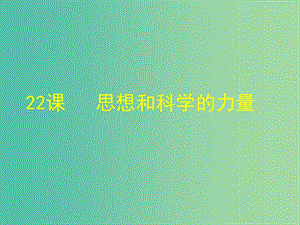 22课　　思想和科学的力量